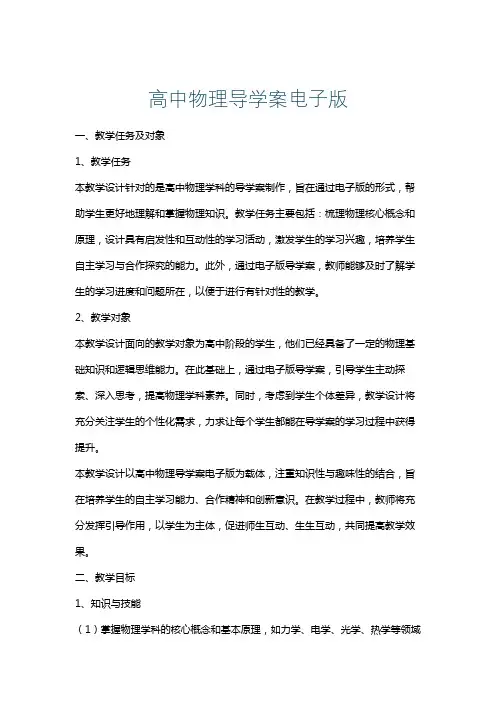 高中物理导学案电子版

一、教学任务及对象

1、教学任务

本教学设计针对的是高中物理学科的导学案制作，旨在通过电子版的形式，帮助学生更好地理解和掌握物理知识。教学任务主要包括：梳理物理核心概念和原理，设计具有启发性和互动性的学习活动，激发学生的学习兴趣，培养学生自主学习与合作探究的能力。此外，通过电子版导学案，教师能够及时了解学生的学习进度和问题所在，以便于进行有针对性的教学。

2、教学对象

本教学设计面向的教学对象为高中阶段的学生，他们已经具备了一定的物理基础知识和逻辑思维能力。在此基础上，通过电子版导学案，引导学生主动探索、深入思考，提高物理学科素养。同时，考虑到学生个体差异，教学设计将充分关注学生的个性化需求，力求让每个学生都能在导学案的学习过程中获得提升。

本教学设计以高中物理导学案电子版为载体，注重知识性与趣味性的结合，旨在培养学生的自主学习能力、合作精神和创新意识。在教学过程中，教师将充分发挥引导作用，以学生为主体，促进师生互动、生生互动，共同提高教学效果。

二、教学目标

1、知识与技能

（1）掌握物理学科的核心概念和基本原理，如力学、电学、光学、热学等领域